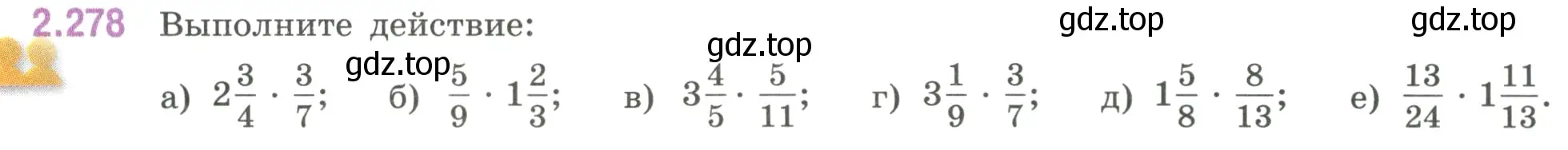 2.278 Выполните действие:

gdz.top gdz.top gdz.top gdz.top

а) $2\frac{3}{4} \cdot \frac{3}{7}$; б) $\frac{5}{9} \cdot 1\frac{2}{3}$; в) $3\frac{4}{5} \cdot \frac{5}{11}$; г) $3\frac{1}{9} \cdot \frac{3}{7}$; д) $1\frac{5}{8} \cdot \frac{8}{13}$; е) $\frac{13}{24} \cdot 1\frac{11}{13}$.